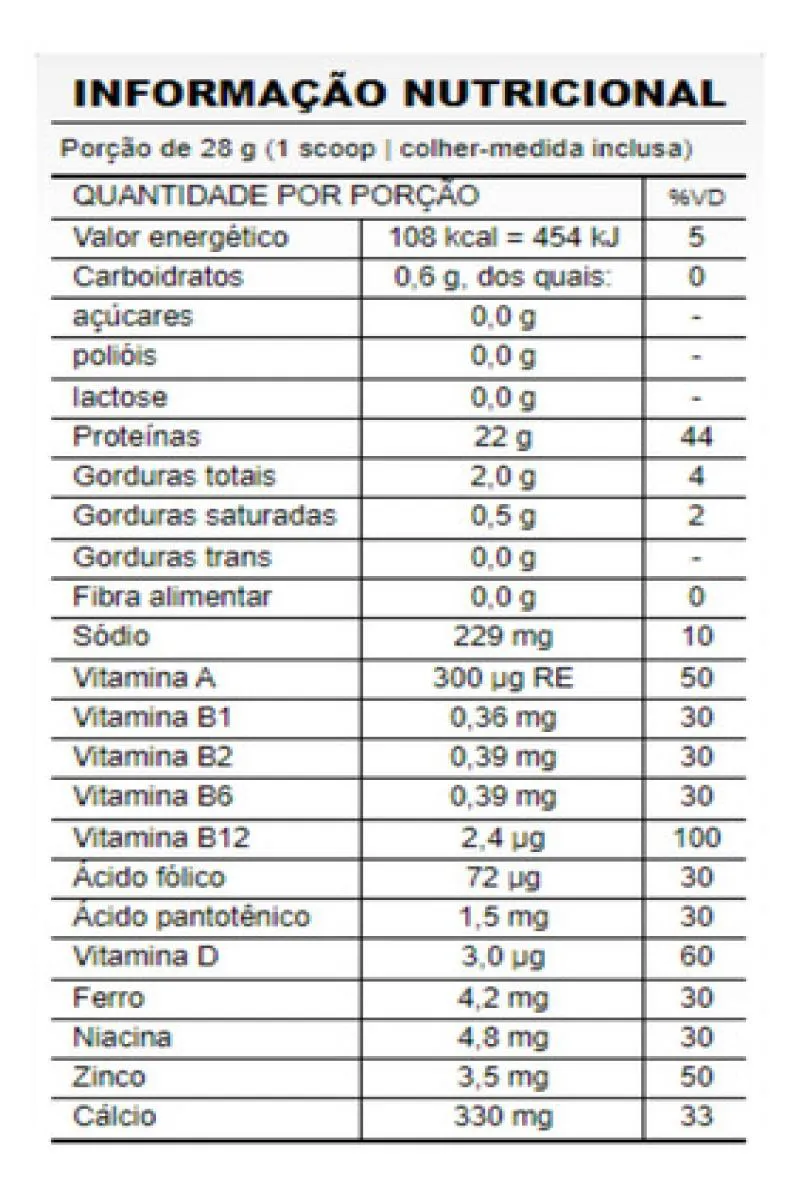 INFORMAÇÃO NUTRICIONAL

Porção de 28 g (1 scoop | colher-medida inclusa)

| QUANTIDADE POR PORÇÃO | | %VD |
|---|---|---|
| Valor energético | 108 kcal = 454 kJ | 5 |
| Carboidratos | 0,6 g, dos quais: | 0 |
| açúcares | 0,0 g | - |
| polióis | 0,0 g | - |
| lactose | 0,0 g | - |
| Proteínas | 22 g | 44 |
| Gorduras totais | 2,0 g | 4 |
| Gorduras saturadas | 0,5 g | 2 |
| Gorduras trans | 0,0 g | - |
| Fibra alimentar | 0,0 g | 0 |
| Sódio | 229 mg | 10 |
| Vitamina A | 300 µg RE | 50 |
| Vitamina B1 | 0,36 mg | 30 |
| Vitamina B2 | 0,39 mg | 30 |
| Vitamina B6 | 0,39 mg | 30 |
| Vitamina B12 | 2,4 µg | 100 |
| Ácido fólico | 72 µg | 30 |
| Ácido pantotênico | 1,5 mg | 30 |
| Vitamina D | 3,0 µg | 60 |
| Ferro | 4,2 mg | 30 |
| Niacina | 4,8 mg | 30 |
| Zinco | 3,5 mg | 50 |
| Cálcio | 330 mg | 33 |